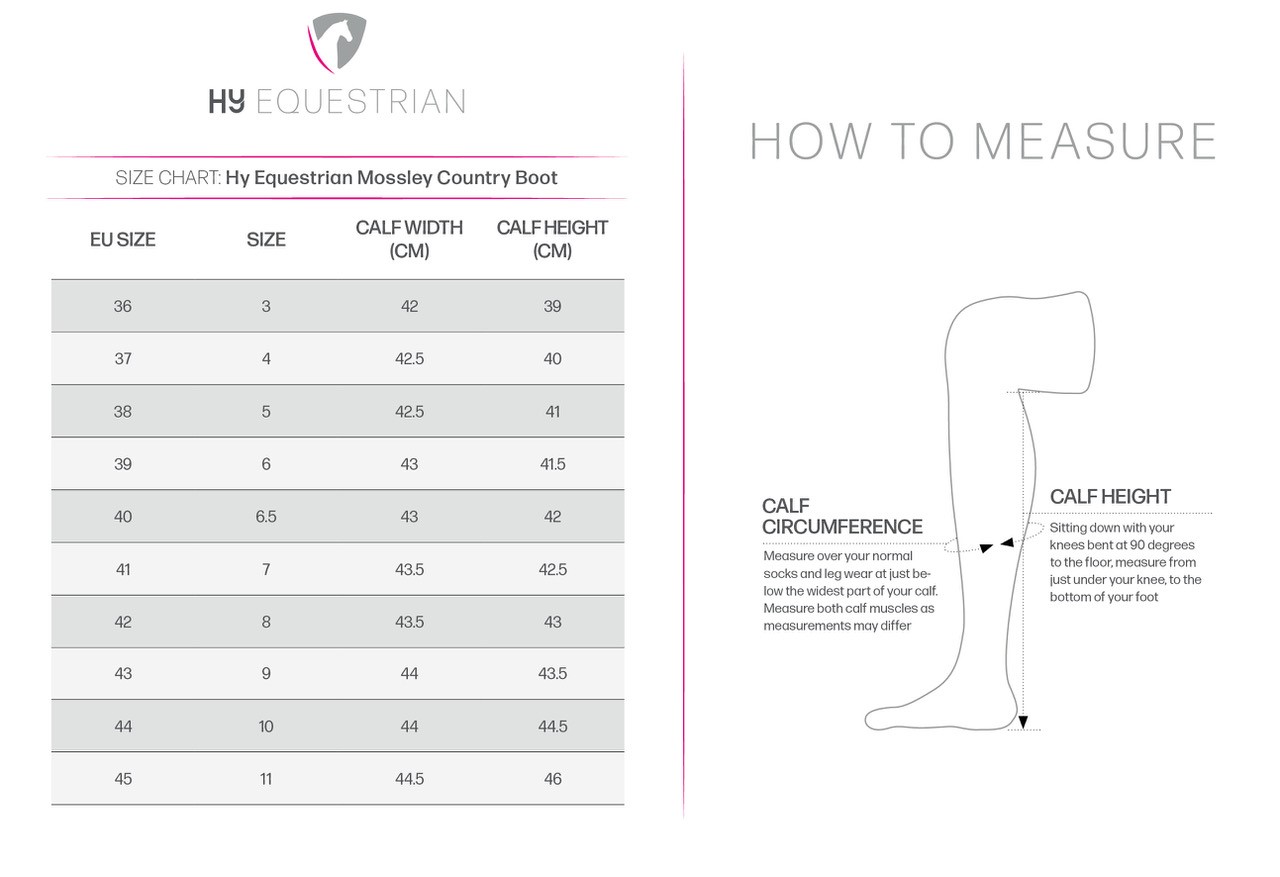 HY EQUESTRIAN

SIZE CHART: Hy Equestrian Mossley Country Boot

| EU SIZE | SIZE | CALF WIDTH (CM) | CALF HEIGHT (CM) |
|---|---|---|---|
| 36 | 3 | 42 | 39 |
| 37 | 4 | 42.5 | 40 |
| 38 | 5 | 42.5 | 41 |
| 39 | 6 | 43 | 41.5 |
| 40 | 6.5 | 43 | 42 |
| 41 | 7 | 43.5 | 42.5 |
| 42 | 8 | 43.5 | 43 |
| 43 | 9 | 44 | 43.5 |
| 44 | 10 | 44 | 44.5 |
| 45 | 11 | 44.5 | 46 |

HOW TO MEASURE

CALF CIRCUMFERENCE

Measure over your normal socks and leg wear at just below the widest part of your calf. Measure both calf muscles as measurements may differ

CALF HEIGHT

Sitting down with your knees bent at 90 degrees to the floor, measure from just under your knee, to the bottom of your foot